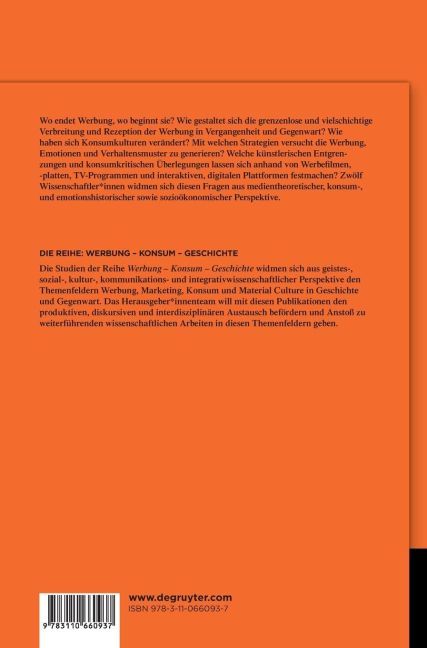 Wo endet Werbung, wo beginnt sie? Wie gestaltet sich die grenzenlose und vielschichtige Verbreitung und Rezeption der Werbung in Vergangenheit und Gegenwart? Wie haben sich Konsumkulturen verändert? Mit welchen Strategien versucht die Werbung, Emotionen und Verhaltensmuster zu generieren? Welche künstlerischen Entgrenzungen und konsumkritischen Überlegungen lassen sich anhand von Werbefilmen, -platten, TV-Programmen und interaktiven, digitalen Plattformen festmachen? Zwölf Wissenschaftler*innen widmen sich diesen Fragen aus medientheoretischer, konsum-, und emotionshistorischer sowie sozioökonomischer Perspektive.

DIE REIHE: WERBUNG – KONSUM – GESCHICHTE

Die Studien der Reihe Werbung – Konsum – Geschichte widmen sich aus geistes-, sozial-, kultur-, kommunikations- und integrativwissenschaftlicher Perspektive den Themenfeldern Werbung, Marketing, Konsum und Material Culture in Geschichte und Gegenwart. Das Herausgeber*innenteam will mit diesen Publikationen den produktiven, diskursiven und interdisziplinären Austausch befördern und Anstoß zu weiterführenden wissenschaftlichen Arbeiten in diesen Themenfeldern geben.

9 783110 660937

www.degruyter.com
ISBN 978-3-11-066093-7